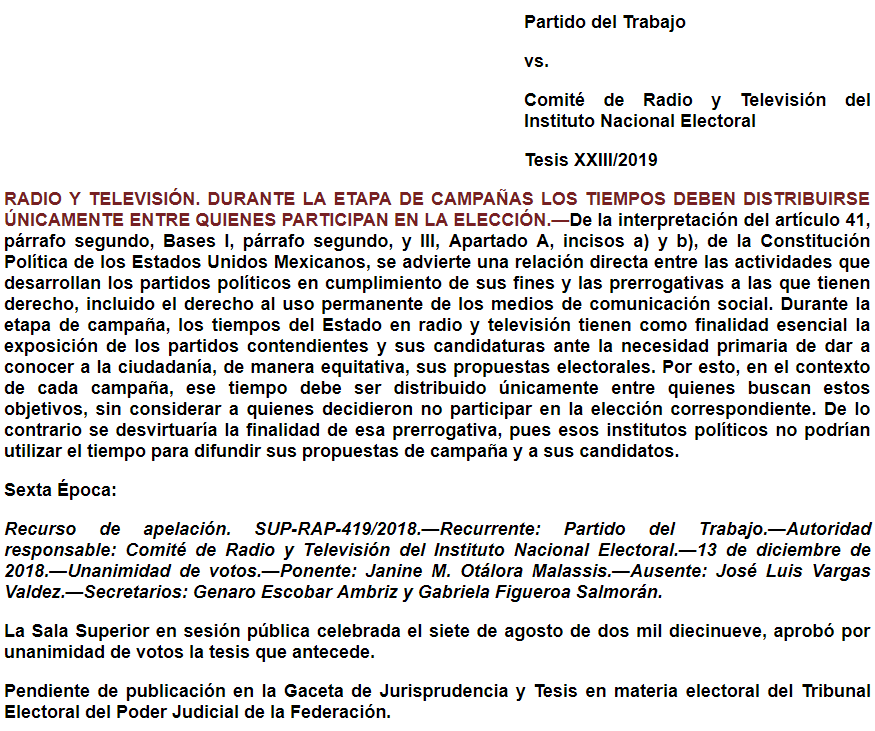 Partido del Trabajo

vs.

Comité de Radio y Televisión del Instituto Nacional Electoral

Tesis XXIII/2019

RADIO Y TELEVISIÓN. DURANTE LA ETAPA DE CAMPAÑAS LOS TIEMPOS DEBEN DISTRIBUIRSE ÚNICAMENTE ENTRE QUIENES PARTICIPAN EN LA ELECCIÓN.—De la interpretación del artículo 41, párrafo segundo, Bases I, párrafo segundo, y III, Apartado A, incisos a) y b), de la Constitución Política de los Estados Unidos Mexicanos, se advierte una relación directa entre las actividades que desarrollan los partidos políticos en cumplimiento de sus fines y las prerrogativas a las que tienen derecho, incluido el derecho al uso permanente de los medios de comunicación social. Durante la etapa de campaña, los tiempos del Estado en radio y televisión tienen como finalidad esencial la exposición de los partidos contendientes y sus candidaturas ante la necesidad primaria de dar a conocer a la ciudadanía, de manera equitativa, sus propuestas electorales. Por esto, en el contexto de cada campaña, ese tiempo debe ser distribuido únicamente entre quienes buscan estos objetivos, sin considerar a quienes decidieron no participar en la elección correspondiente. De lo contrario se desvirtuaría la finalidad de esa prerrogativa, pues esos institutos políticos no podrían utilizar el tiempo para difundir sus propuestas de campaña y a sus candidatos.

Sexta Época:

Recurso de apelación. SUP-RAP-419/2018.—Recurrente: Partido del Trabajo.—Autoridad responsable: Comité de Radio y Televisión del Instituto Nacional Electoral.—13 de diciembre de 2018.—Unanimidad de votos.—Ponente: Janine M. Otálora Malassis.—Ausente: José Luis Vargas Valdez.—Secretarios: Genaro Escobar Ambriz y Gabriela Figueroa Salmorán.

La Sala Superior en sesión pública celebrada el siete de agosto de dos mil diecinueve, aprobó por unanimidad de votos la tesis que antecede.

Pendiente de publicación en la Gaceta de Jurisprudencia y Tesis en materia electoral del Tribunal Electoral del Poder Judicial de la Federación.